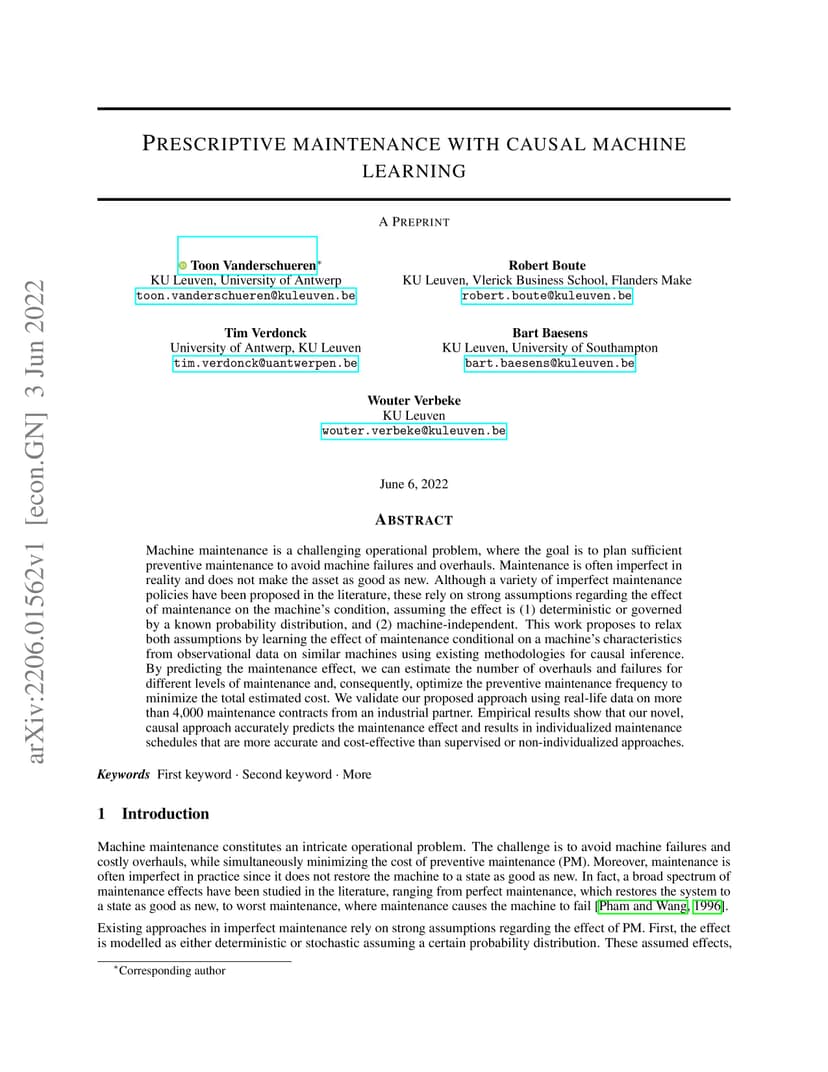 arXiv:2206.01562v1 [econ.GN] 3 Jun 2022

PRESCRIPTIVE MAINTENANCE WITH CAUSAL MACHINE LEARNING

A PREPRINT

Toon Vanderschueren*
KU Leuven, University of Antwerp
toon.vanderschueren@kuleuven.be

Robert Boute
KU Leuven, Vlerick Business School, Flanders Make
robert.boute@kuleuven.be

Tim Verdonck
University of Antwerp, KU Leuven
tim.verdonck@uantwerpen.be

Bart Baesens
KU Leuven, University of Southampton
bart.baesens@kuleuven.be

Wouter Verbeke
KU Leuven
wouter.verbeke@kuleuven.be

June 6, 2022

ABSTRACT

Machine maintenance is a challenging operational problem, where the goal is to plan sufficient preventive maintenance to avoid machine failures and overhauls. Maintenance is often imperfect in reality and does not make the asset as good as new. Although a variety of imperfect maintenance policies have been proposed in the literature, these rely on strong assumptions regarding the effect of maintenance on the machine's condition, assuming the effect is (1) deterministic or governed by a known probability distribution, and (2) machine-independent. This work proposes to relax both assumptions by learning the effect of maintenance conditional on a machine's characteristics from observational data on similar machines using existing methodologies for causal inference. By predicting the maintenance effect, we can estimate the number of overhauls and failures for different levels of maintenance and, consequently, optimize the preventive maintenance frequency to minimize the total estimated cost. We validate our proposed approach using real-life data on more than 4,000 maintenance contracts from an industrial partner. Empirical results show that our novel, causal approach accurately predicts the maintenance effect and results in individualized maintenance schedules that are more accurate and cost-effective than supervised or non-individualized approaches.

Keywords First keyword · Second keyword · More

1 Introduction

Machine maintenance constitutes an intricate operational problem. The challenge is to avoid machine failures and costly overhauls, while simultaneously minimizing the cost of preventive maintenance (PM). Moreover, maintenance is often imperfect in practice since it does not restore the machine to a state as good as new. In fact, a broad spectrum of maintenance effects have been studied in the literature, ranging from perfect maintenance, which restores the system to a state as good as new, to worst maintenance, where maintenance causes the machine to fail [Pham and Wang, 1996].

Existing approaches in imperfect maintenance rely on strong assumptions regarding the effect of PM. First, the effect is modelled as either deterministic or stochastic assuming a certain probability distribution. These assumed effects,

*Corresponding author